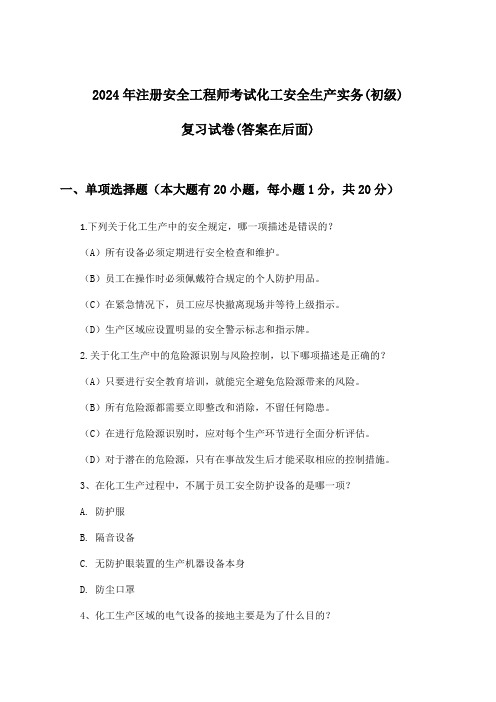 2024年注册安全工程师考试化工安全生产实务(初级)

复习试卷(答案在后面)

一、单项选择题（本大题有20小题，每小题1分，共20分）

1.下列关于化工生产中的安全规定，哪一项描述是错误的？

（A）所有设备必须定期进行安全检查和维护。

（B）员工在操作时必须佩戴符合规定的个人防护用品。

（C）在紧急情况下，员工应尽快撤离现场并等待上级指示。

（D）生产区域应设置明显的安全警示标志和指示牌。

2.关于化工生产中的危险源识别与风险控制，以下哪项描述是正确的？

（A）只要进行安全教育培训，就能完全避免危险源带来的风险。

（B）所有危险源都需要立即整改和消除，不留任何隐患。

（C）在进行危险源识别时，应对每个生产环节进行全面分析评估。

（D）对于潜在的危险源，只有在事故发生后才能采取相应的控制措施。

3、在化工生产过程中，不属于员工安全防护设备的是哪一项？

A. 防护服

B. 隔音设备

C. 无防护眼装置的生产机器设备本身

D. 防尘口罩

4、化工生产区域的电气设备的接地主要是为了什么目的？